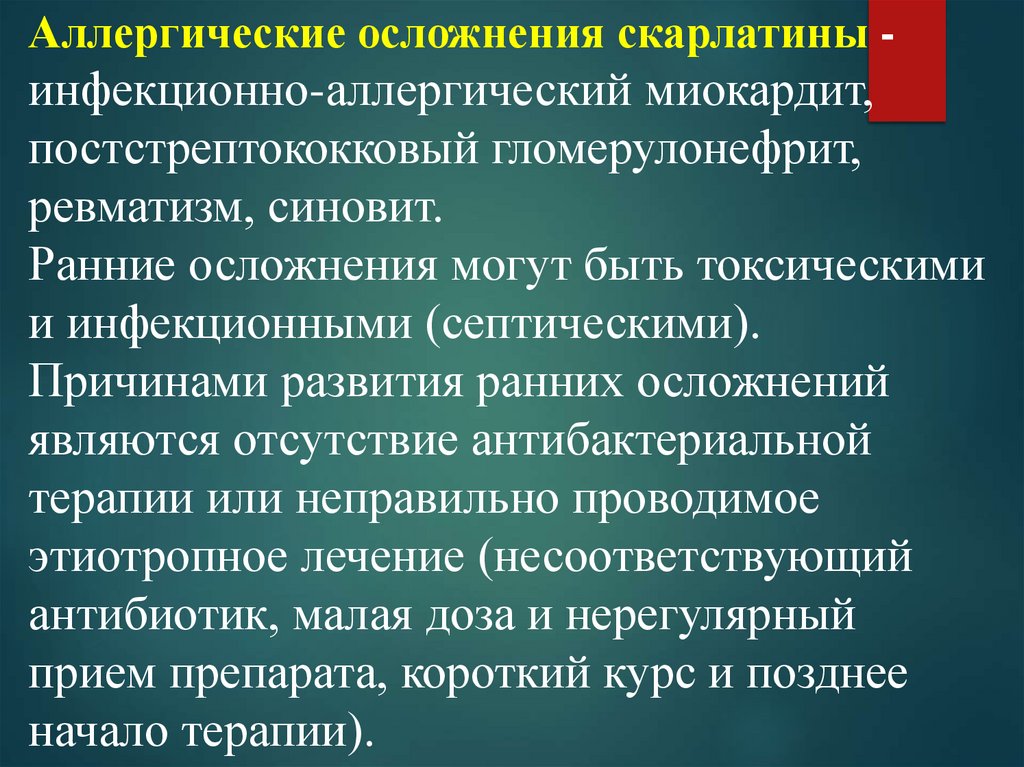 Аллергические осложнения скарлатины - инфекционно-аллергический миокардит, постстрептококковый гломерулонефрит, ревматизм, синовит.

Ранние осложнения могут быть токсическими и инфекционными (септическими).

Причинами развития ранних осложнений являются отсутствие антибактериальной терапии или неправильно проводимое этиотропное лечение (несоответствующий антибиотик, малая доза и нерегулярный прием препарата, короткий курс и позднее начало терапии).